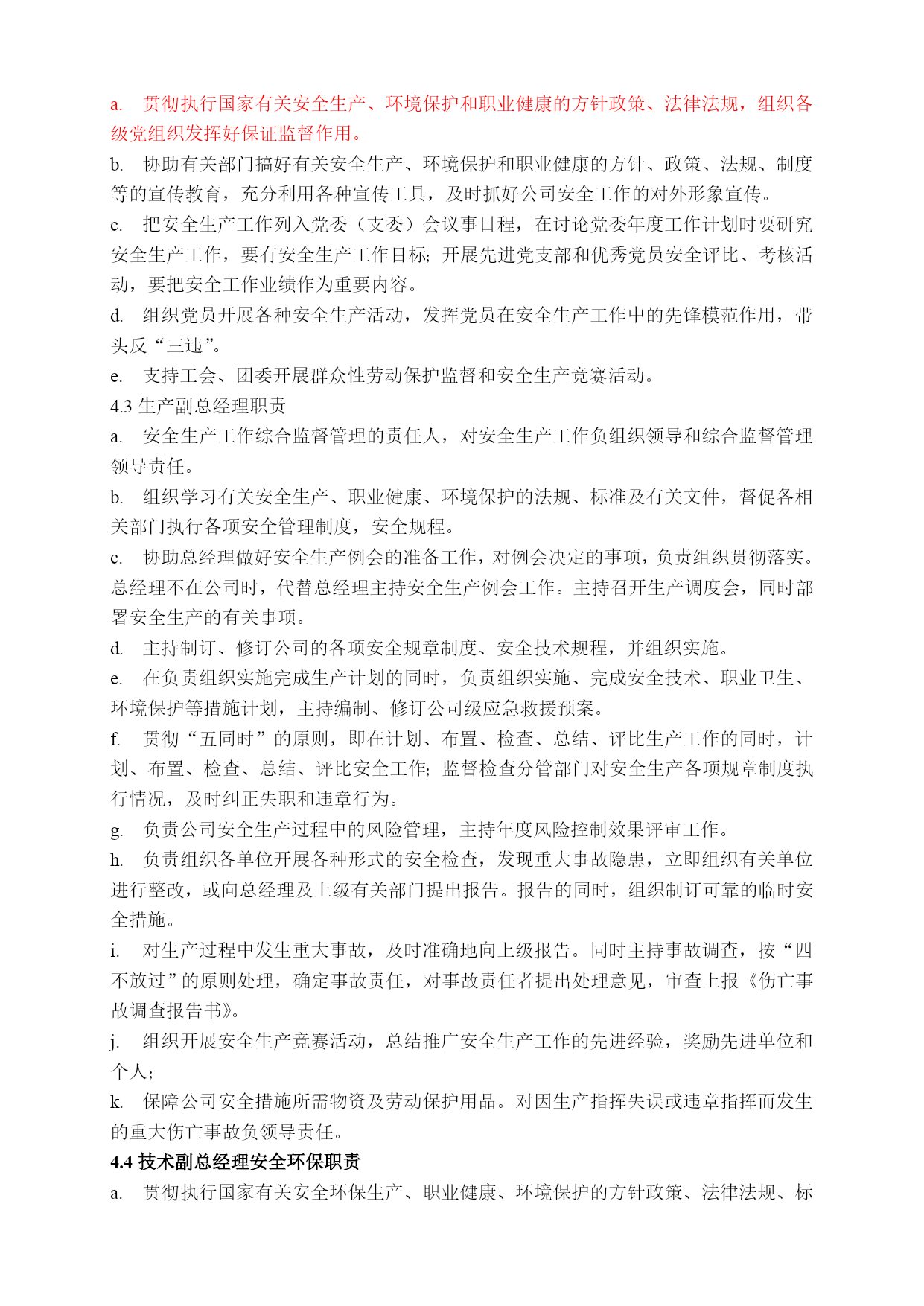 a. 贯彻执行国家有关安全生产、环境保护和职业健康的方针政策、法律法规，组织各级党组织发挥好保证监督作用。

b. 协助有关部门搞好有关安全生产、环境保护和职业健康的方针、政策、法规、制度等的宣传教育，充分利用各种宣传工具，及时抓好公司安全工作的对外形象宣传。

c. 把安全生产工作列入党委（支委）会议事日程，在讨论党委年度工作计划时要研究安全生产工作，要有安全生产工作目标；开展先进党支部和优秀党员安全评比、考核活动，要把安全工作业绩作为重要内容。

d. 组织党员开展各种安全生产活动，发挥党员在安全生产工作中的先锋模范作用，带头反“三违”。

e. 支持工会、团委开展群众性劳动保护监督和安全生产竞赛活动。

4.3 生产副总经理职责

a. 安全生产工作综合监督管理的责任人，对安全生产工作负组织领导和综合监督管理领导责任。

b. 组织学习有关安全生产、职业健康、环境保护的法规、标准及有关文件，督促各相关部门执行各项安全管理制度，安全规程。

c. 协助总经理做好安全生产例会的准备工作，对例会决定的事项，负责组织贯彻落实。总经理不在公司时，代替总经理主持安全生产例会工作。主持召开生产调度会，同时部署安全生产的有关事项。

d. 主持制订、修订公司的各项安全规章制度、安全技术规程，并组织实施。

e. 在负责组织实施完成生产计划的同时，负责组织实施、完成安全技术、职业卫生、环境保护等措施计划，主持编制、修订公司级应急救援预案。

f. 贯彻“五同时”的原则，即在计划、布置、检查、总结、评比生产工作的同时，计划、布置、检查、总结、评比安全工作；监督检查分管部门对安全生产各项规章制度执行情况，及时纠正失职和违章行为。

g. 负责公司安全生产过程中的风险管理，主持年度风险控制效果评审工作。

h. 负责组织各单位开展各种形式的安全检查，发现重大事故隐患，立即组织有关单位进行整改，或向总经理及上级有关部门提出报告。报告的同时，组织制订可靠的临时安全措施。

i. 对生产过程中发生重大事故，及时准确地向上级报告。同时主持事故调查，按“四不放过”的原则处理，确定事故责任，对事故责任者提出处理意见，审查上报《伤亡事故调查报告书》。

j. 组织开展安全生产竞赛活动，总结推广安全生产工作的先进经验，奖励先进单位和个人；

k. 保障公司安全措施所需物资及劳动保护用品。对因生产指挥失误或违章指挥而发生的重大伤亡事故负领导责任。

4.4 技术副总经理安全环保职责

a. 贯彻执行国家有关安全环保生产、职业健康、环境保护的方针政策、法律法规、标